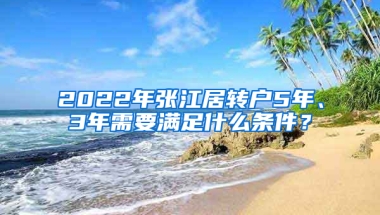 2022年张江居转户5年、3年需要满足什么条件？